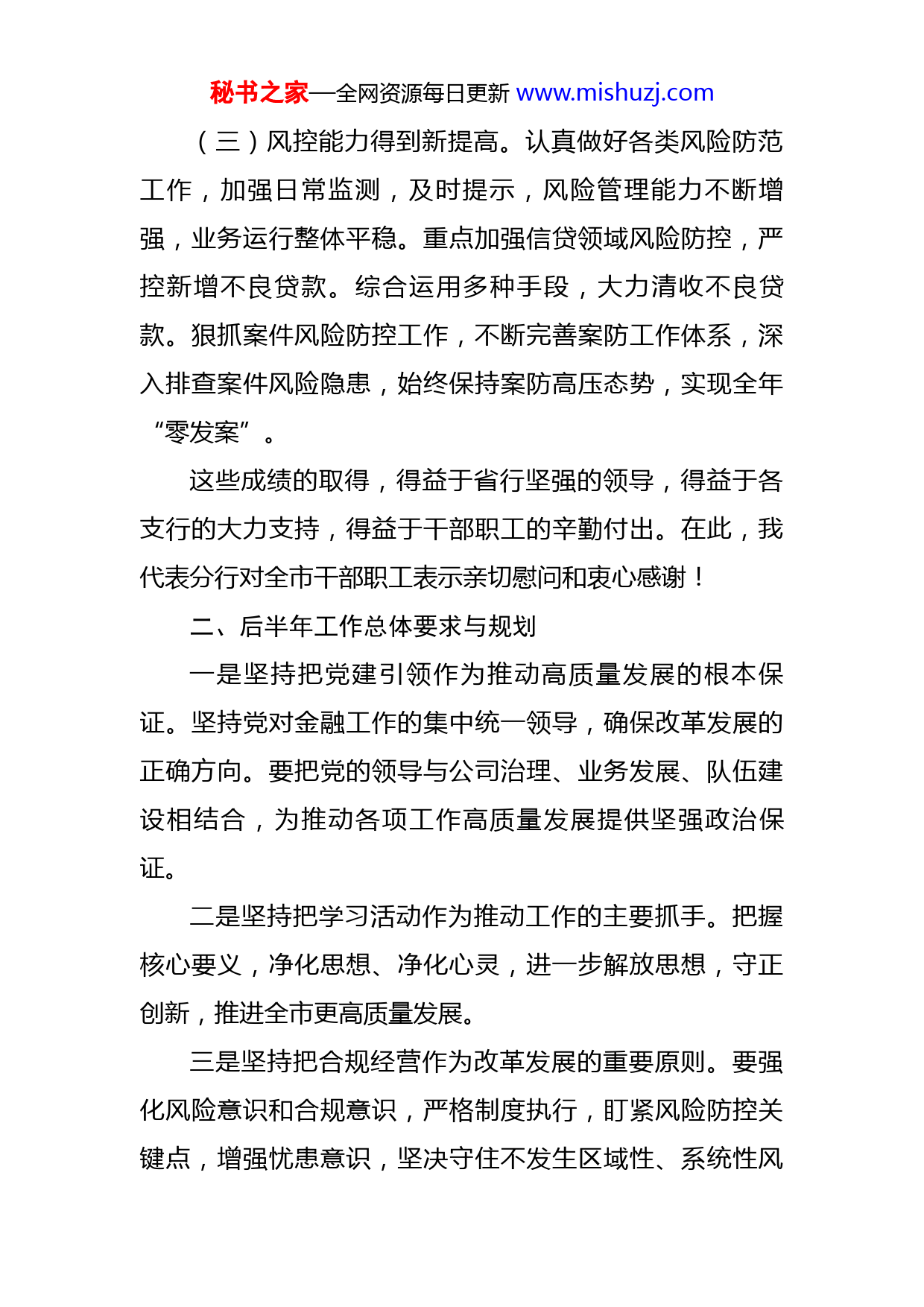 秘书之家—全网资源每日更新 www.mishuzj.com

（三）风控能力得到新提高。认真做好各类风险防范工作，加强日常监测，及时提示，风险管理能力不断增强，业务运行整体平稳。重点加强信贷领域风险防控，严控新增不良贷款。综合运用多种手段，大力清收不良贷款。狠抓案件风险防控工作，不断完善案防工作体系，深入排查案件风险隐患，始终保持案防高压态势，实现全年“零发案”。

这些成绩的取得，得益于省行坚强的领导，得益于各支行的大力支持，得益于干部职工的辛勤付出。在此，我代表分行对全市干部职工表示亲切慰问和衷心感谢！

二、后半年工作总体要求与规划

一是坚持把党建引领作为推动高质量发展的根本保证。坚持党对金融工作的集中统一领导，确保改革发展的正确方向。要把党的领导与公司治理、业务发展、队伍建设相结合，为推动各项工作高质量发展提供坚强政治保证。

二是坚持把学习活动作为推动工作的主要抓手。把握核心要义，净化思想、净化心灵，进一步解放思想，守正创新，推进全市更高质量发展。

三是坚持把合规经营作为改革发展的重要原则。要强化风险意识和合规意识，严格制度执行，盯紧风险防控关键点，增强忧患意识，坚决守住不发生区域性、系统性风